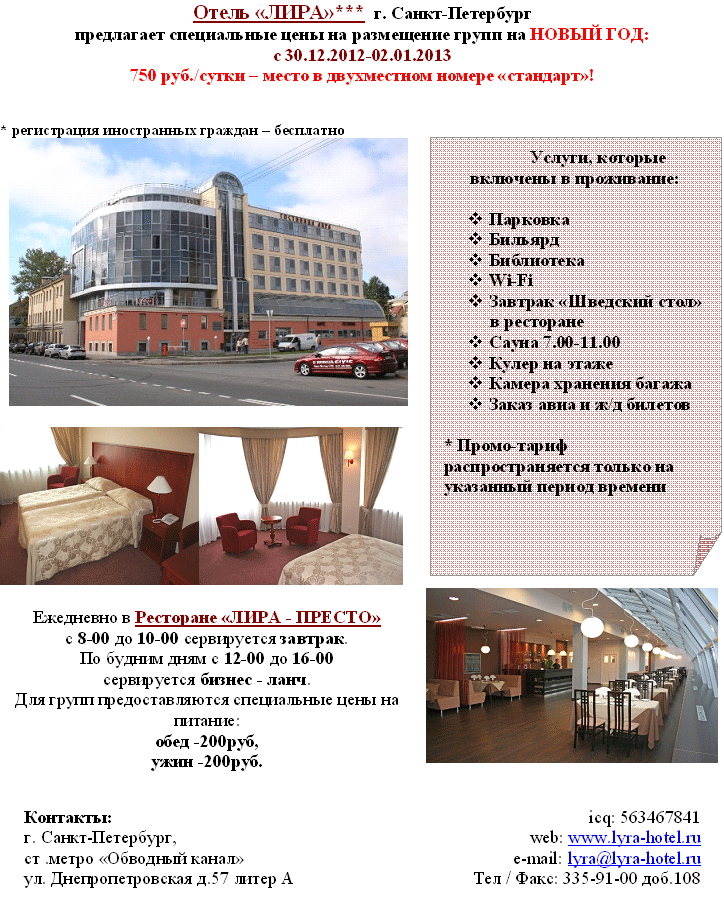 Отель «ЛИРА»*** г. Санкт-Петербург
предлагает специальные цены на размещение групп на НОВЫЙ ГОД:
с 30.12.2012-02.01.2013
750 руб./сутки – место в двухместном номере «стандарт»!

* регистрация иностранных граждан – бесплатно

Услуги, которые включены в проживание:

❖ Парковка
❖ Бильярд
❖ Библиотека
❖ Wi-Fi
❖ Завтрак «Шведский стол» в ресторане
❖ Сауна 7.00-11.00
❖ Кулер на этаже
❖ Камера хранения багажа
❖ Заказ авиа и ж/д билетов

* Промо-тариф распространяется только на указанный период времени

Ежедневно в Ресторане «ЛИРА - ПРЕСТО»
с 8-00 до 10-00 сервируется завтрак.
По будним дням с 12-00 до 16-00
сервируется бизнес - ланч.
Для групп предоставляются специальные цены на питание:
обед -200руб,
ужин -200руб.

Контакты:
г. Санкт-Петербург,
ст .метро «Обводный канал»
ул. Днепропетровская д.57 литер А

icq: 563467841
web: www.lyra-hotel.ru
e-mail: lyra@lyra-hotel.ru
Тел / Факс: 335-91-00 доб.108